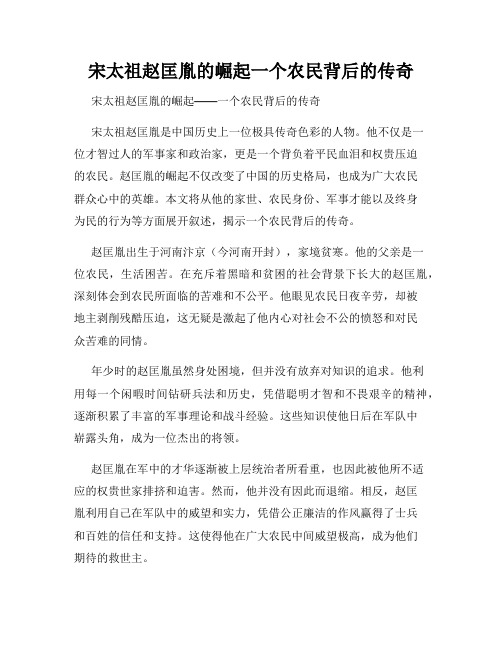 宋太祖赵匡胤的崛起一个农民背后的传奇

宋太祖赵匡胤的崛起——一个农民背后的传奇

宋太祖赵匡胤是中国历史上一位极具传奇色彩的人物。他不仅是一位才智过人的军事家和政治家，更是一个背负着平民血泪和权贵压迫的农民。赵匡胤的崛起不仅改变了中国的历史格局，也成为广大农民群众心中的英雄。本文将从他的家世、农民身份、军事才能以及终身为民的行为等方面展开叙述，揭示一个农民背后的传奇。

赵匡胤出生于河南汴京（今河南开封），家境贫寒。他的父亲是一位农民，生活困苦。在充斥着黑暗和贫困的社会背景下长大的赵匡胤，深刻体会到农民所面临的苦难和不公平。他眼见农民日夜辛劳，却被地主剥削残酷压迫，这无疑是激起了他内心对社会不公的愤怒和对民众苦难的同情。

年少时的赵匡胤虽然身处困境，但并没有放弃对知识的追求。他利用每一个闲暇时间钻研兵法和历史，凭借聪明才智和不畏艰辛的精神，逐渐积累了丰富的军事理论和战斗经验。这些知识使他日后在军队中崭露头角，成为一位杰出的将领。

赵匡胤在军中的才华逐渐被上层统治者所看重，也因此被他所不适应的权贵世家排挤和迫害。然而，他并没有因此而退缩。相反，赵匡胤利用自己在军队中的威望和实力，凭借公正廉洁的作风赢得了士兵和百姓的信任和支持。这使得他在广大农民中间威望极高，成为他们期待的救世主。